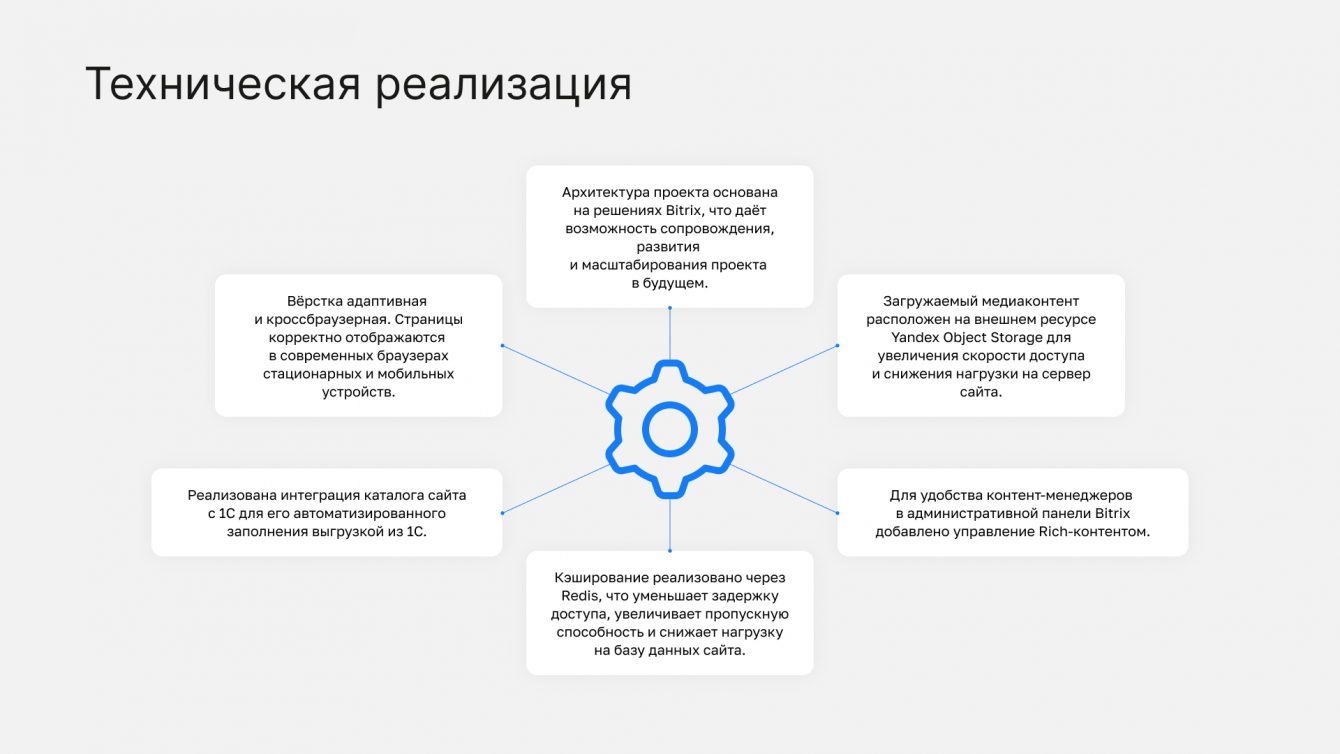 Техническая реализация

Архитектура проекта основана на решениях Bitrix, что даёт возможность сопровождения, развития и масштабирования проекта в будущем.

Вёрстка адаптивная и кроссбраузерная. Страницы корректно отображаются в современных браузерах стационарных и мобильных устройств.

Загружаемый медиаконтент расположен на внешнем ресурсе Yandex Object Storage для увеличения скорости доступа и снижения нагрузки на сервер сайта.

Реализована интеграция каталога сайта с 1С для его автоматизированного заполнения выгрузкой из 1С.

Для удобства контент-менеджеров в административной панели Bitrix добавлено управление Rich-контентом.

Кэширование реализовано через Redis, что уменьшает задержку доступа, увеличивает пропускную способность и снижает нагрузку на базу данных сайта.